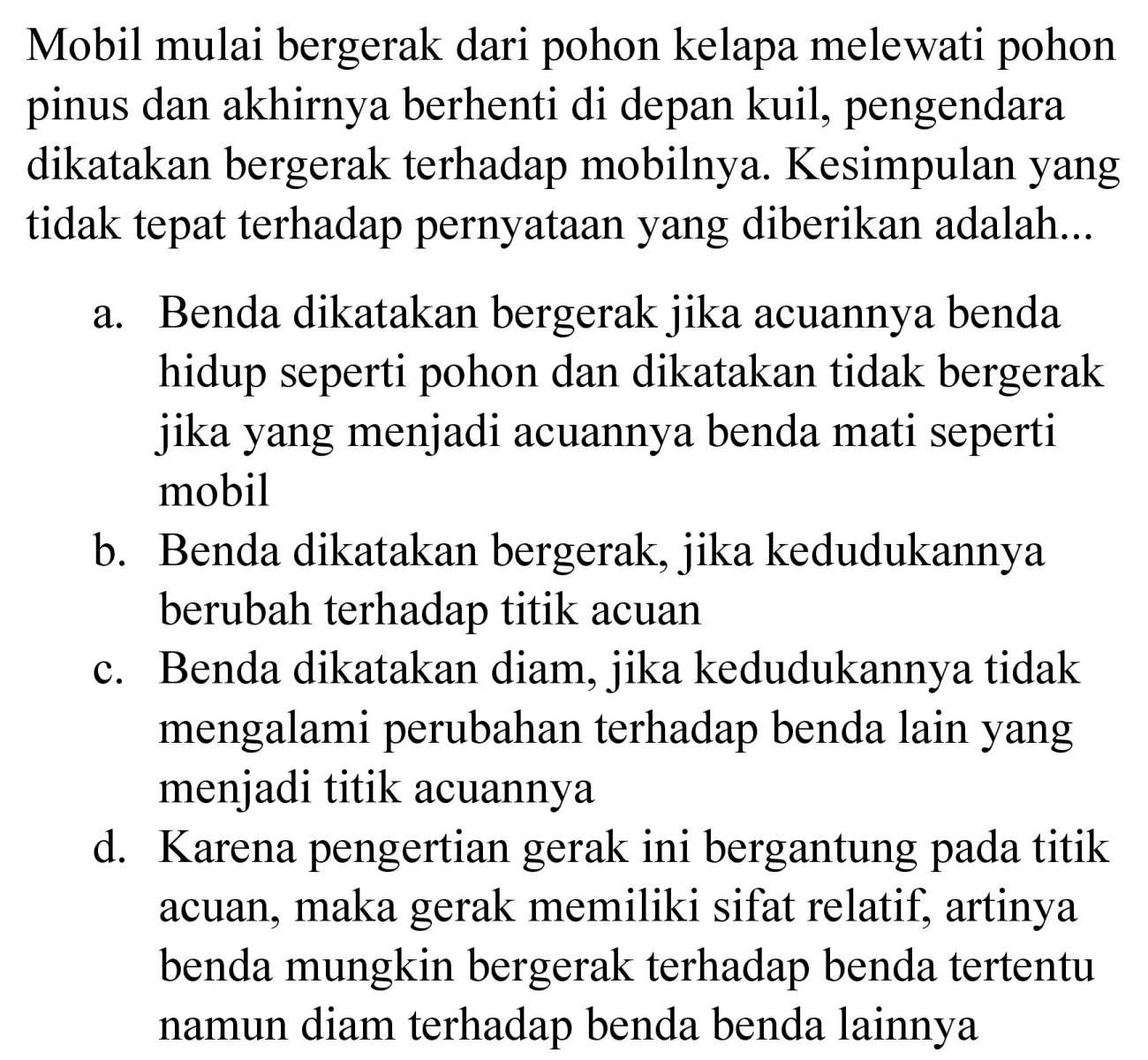 Mobil mulai bergerak dari pohon kelapa melewati pohon pinus dan akhirnya berhenti di depan kuil, pengendara dikatakan bergerak terhadap mobilnya. Kesimpulan yang tidak tepat terhadap pernyataan yang diberikan adalah...

a. Benda dikatakan bergerak jika acuannya benda hidup seperti pohon dan dikatakan tidak bergerak jika yang menjadi acuannya benda mati seperti mobil
b. Benda dikatakan bergerak, jika kedudukannya berubah terhadap titik acuan
c. Benda dikatakan diam, jika kedudukannya tidak mengalami perubahan terhadap benda lain yang menjadi titik acuannya
d. Karena pengertian gerak ini bergantung pada titik acuan, maka gerak memiliki sifat relatif, artinya benda mungkin bergerak terhadap benda tertentu namun diam terhadap benda benda lainnya